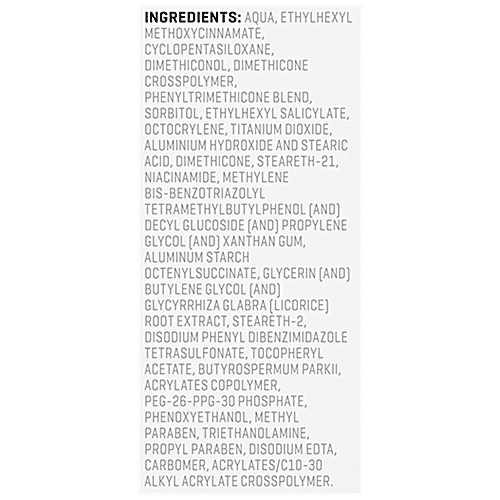 INGREDIENTS: AQUA, ETHYLHEXYL METHOXYCINNAMATE, CYCLOPENTASILOXANE, DIMETHICONOL, DIMETHICONE CROSSPOLYMER, PHENYLTRIMETHICONE BLEND, SORBITOL, ETHYLHEXYL SALICYLATE, OCTOCRYLENE, TITANIUM DIOXIDE, ALUMINIUM HYDROXIDE AND STEARIC ACID, DIMETHICONE, STEARETH-21, NIACINAMIDE, METHYLENE BIS-BENZOTRIAZOLYL TETRAMETHYLBUTYLPHENOL (AND) DECYL GLUCOSIDE (AND) PROPYLENE GLYCOL (AND) XANTHAN GUM, ALUMINUM STARCH OCTENYLSUCCINATE, GLYCERIN (AND) BUTYLENE GLYCOL (AND) GLYCYRRHIZA GLABRA (LICORICE) ROOT EXTRACT, STEARETH-2, DISODIUM PHENYL DIBENZIMIDAZOLE TETRASULFONATE, TOCOPHERYL ACETATE, BUTYROSPERMUM PARKII, ACRYLATES COPOLYMER, PEG-26-PPG-30 PHOSPHATE, PHENOXYETHANOL, METHYL PARABEN, TRIETHANOLAMINE, PROPYL PARABEN, DISODIUM EDTA, CARBOMER, ACRYLATES/C10-30 ALKYL ACRYLATE CROSSPOLYMER.